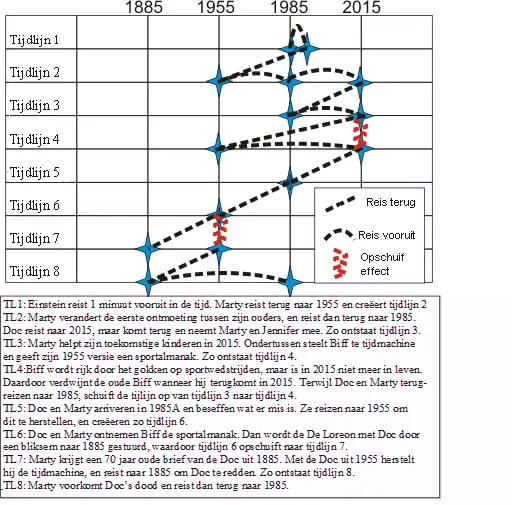 1885 1955 1985 2015

Tijdlijn 1
Tijdlijn 2
Tijdlijn 3
Tijdlijn 4
Tijdlijn 5
Tijdlijn 6
Tijdlijn 7
Tijdlijn 8

Reis terug
Reis vooruit
Opschuif effect

TL1: Einstein reist 1 minuut vooruit in de tijd. Marty reist terug naar 1955 en creëert tijdlijn 2
TL2: Marty verandert de eerste ontmoeting tussen zijn ouders, en reist dan terug naar 1985. Doc reist naar 2015, maar komt terug en neemt Marty en Jennifer mee. Zo ontstaat tijdlijn 3.
TL3: Marty helpt zijn toekomstige kinderen in 2015. Ondertussen steelt Biff te tijdmachine en geeft zijn 1955 versie een sportalmanak. Zo ontstaat tijdlijn 4.
TL4:Biff wordt rijk door het gokken op sportwedstrijden, maar is in 2015 niet meer in leven. Daardoor verdwijnt de oude Biff wanneer hij terugkomt in 2015. Terwijl Doc en Marty terugreizen naar 1985, schuift de tijlijn op van tijdlijn 3 naar tijdlijn 4.
TL5: Doc en Marty arriveren in 1985A en beseffen wat er mis is. Ze reizen naar 1955 om dit te herstellen, en creëeren zo tijdlijn 6.
TL6: Doc en Marty ontnemen Biff de sportalmanak. Dan wordt de De Loreon met Doc door een bliksem naar 1885 gestuurd, waardoor tijdlijn 6 opschuift naar tijdlijn 7.
TL7: Marty krijgt een 70 jaar oude brief van de Doc uit 1885. Met de Doc uit 1955 herstelt hij de tijdmachine, en reist naar 1885 om Doc te redden. Zo ontstaat tijdlijn 8.
TL8: Marty voorkomt Doc's dood en reist dan terug naar 1985.